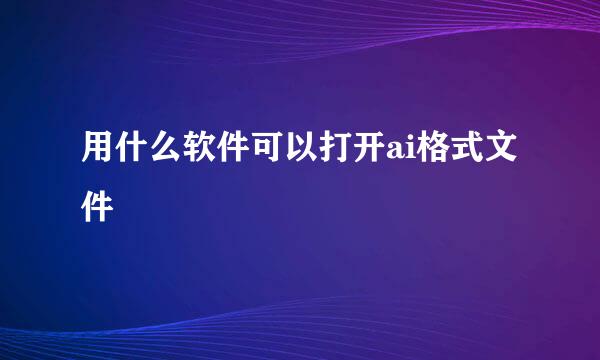 用什么软件可以打开ai格式文件